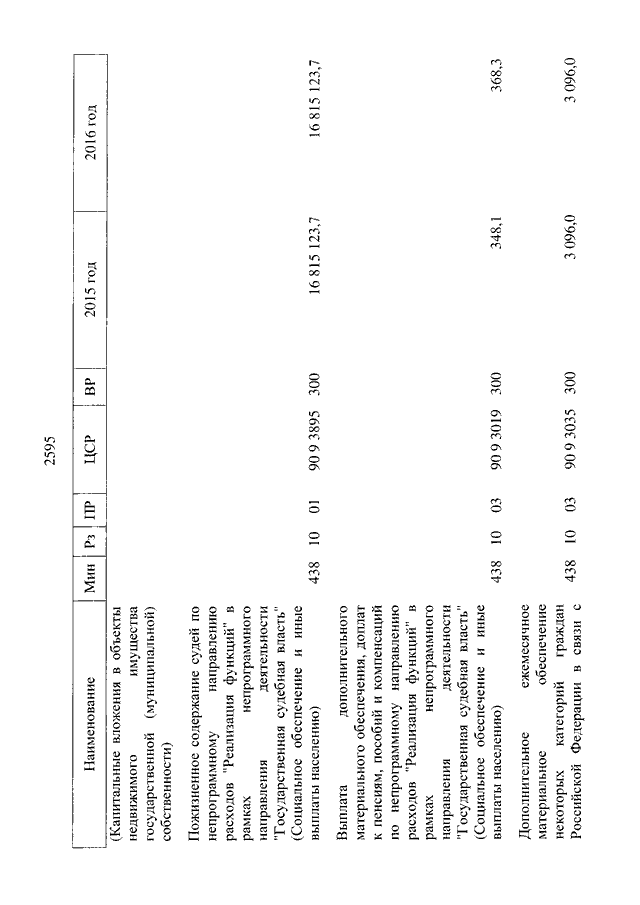 2595

| Наименование | Мин | Рз | ПР | ЦСР | ВР | 2015 год | 2016 год |
|---|---|---|---|---|---|---|---|
| (Капитальные вложения в объекты недвижимого имущества государственной (муниципальной) собственности) | | | | | | | |
| Пожизненное содержание судей по непрограммному направлению расходов "Реализация функций" в рамках непрограммного направления деятельности "Государственная судебная власть" (Социальное обеспечение и иные выплаты населению) | 438 | 10 | 01 | 90 9 3895 | 300 | 16 815 123,7 | 16 815 123,7 |
| Выплата дополнительного материального обеспечения, доплат к пенсиям, пособий и компенсаций по непрограммному направлению расходов "Реализация функций" в рамках непрограммного направления деятельности "Государственная судебная власть" (Социальное обеспечение и иные выплаты населению) | 438 | 10 | 03 | 90 9 3019 | 300 | 348,1 | 368,3 |
| Дополнительное ежемесячное материальное обеспечение некоторых категорий граждан Российской Федерации в связи с | 438 | 10 | 03 | 90 9 3035 | 300 | 3 096,0 | 3 096,0 |